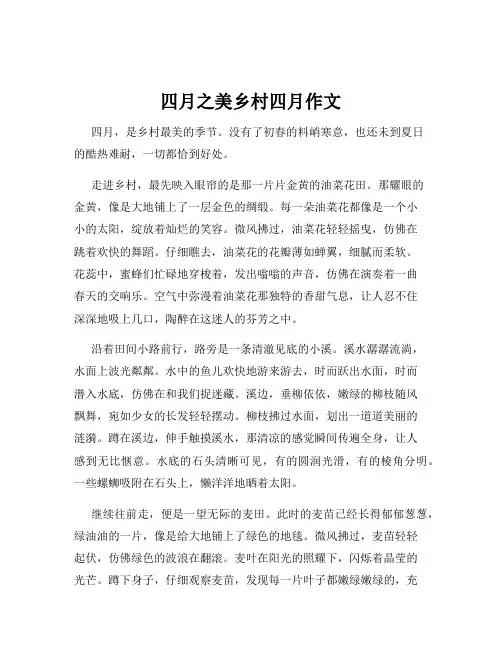 四月之美乡村四月作文

四月，是乡村最美的季节。没有了初春的料峭寒意，也还未到夏日的酷热难耐，一切都恰到好处。

走进乡村，最先映入眼帘的是那一片片金黄的油菜花田。那耀眼的金黄，像是大地铺上了一层金色的绸缎。每一朵油菜花都像是一个小小的太阳，绽放着灿烂的笑容。微风拂过，油菜花轻轻摇曳，仿佛在跳着欢快的舞蹈。仔细瞧去，油菜花的花瓣薄如蝉翼，细腻而柔软。花蕊中，蜜蜂们忙碌地穿梭着，发出嗡嗡的声音，仿佛在演奏着一曲春天的交响乐。空气中弥漫着油菜花那独特的香甜气息，让人忍不住深深地吸上几口，陶醉在这迷人的芬芳之中。

沿着田间小路前行，路旁是一条清澈见底的小溪。溪水潺潺流淌，水面上波光粼粼。水中的鱼儿欢快地游来游去，时而跃出水面，时而潜入水底，仿佛在和我们捉迷藏。溪边，垂柳依依，嫩绿的柳枝随风飘舞，宛如少女的长发轻轻摆动。柳枝拂过水面，划出一道道美丽的涟漪。蹲在溪边，伸手触摸溪水，那清凉的感觉瞬间传遍全身，让人感到无比惬意。水底的石头清晰可见，有的圆润光滑，有的棱角分明。一些螺蛳吸附在石头上，懒洋洋地晒着太阳。

继续往前走，便是一望无际的麦田。此时的麦苗已经长得郁郁葱葱，绿油油的一片，像是给大地铺上了绿色的地毯。微风拂过，麦苗轻轻起伏，仿佛绿色的波浪在翻滚。麦叶在阳光的照耀下，闪烁着晶莹的光芒。蹲下身子，仔细观察麦苗，发现每一片叶子都嫩绿嫩绿的，充